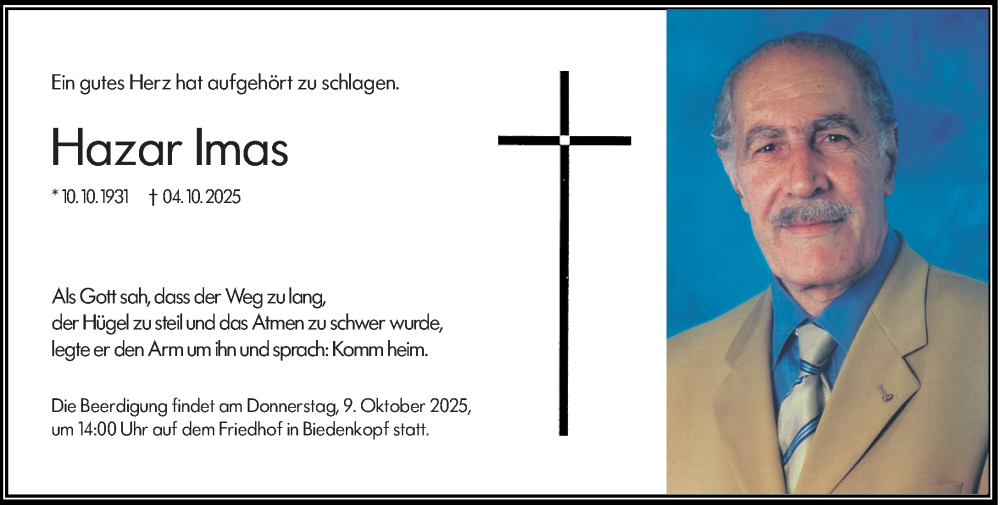 Ein gutes Herz hat aufgehört zu schlagen.

Hazar Imas

* 10.10.1931 † 04.10.2025

Als Gott sah, dass der Weg zu lang,
der Hügel zu steil und das Atmen zu schwer wurde,
legte er den Arm um ihn und sprach: Komm heim.

Die Beerdigung findet am Donnerstag, 9. Oktober 2025, um 14:00 Uhr auf dem Friedhof in Biedenkopf statt.